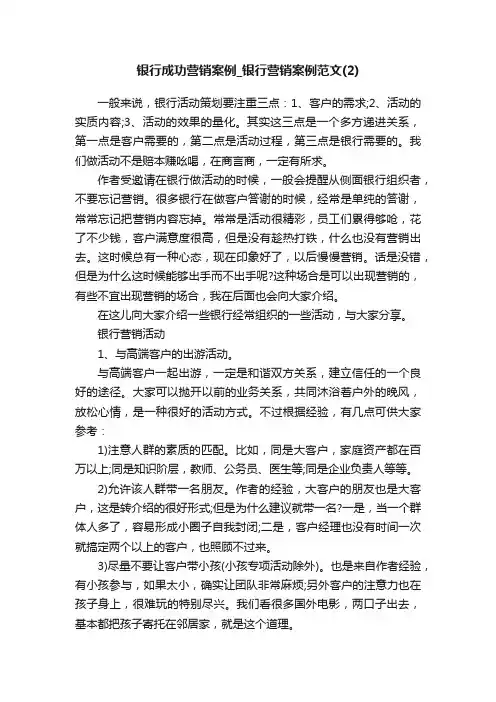 银行成功营销案例_银行营销案例范文(2)

一般来说，银行活动策划要注重三点：1、客户的需求;2、活动的实质内容;3、活动的效果的量化。其实这三点是一个多方递进关系，第一点是客户需要的，第二点是活动过程，第三点是银行需要的。我们做活动不是赔本赚吆喝，在商言商，一定有所求。

作者受邀请在银行做活动的时候，一般会提醒从侧面银行组织者，不要忘记营销。很多银行在做客户答谢的时候，经常是单纯的答谢，常常忘记把营销内容忘掉。常常是活动很精彩，员工们累得够呛，花了不少钱，客户满意度很高，但是没有趁热打铁，什么也没有营销出去。这时候总有一种心态，现在印象好了，以后慢慢营销。话是没错，但是为什么这时候能够出手而不出手呢?这种场合是可以出现营销的，有些不宜出现营销的场合，我在后面也会向大家介绍。

在这儿向大家介绍一些银行经常组织的一些活动，与大家分享。

银行营销活动

1、与高端客户的出游活动。

与高端客户一起出游，一定是和谐双方关系，建立信任的一个良好的途径。大家可以抛开以前的业务关系，共同沐浴着户外的晚风，放松心情，是一种很好的活动方式。不过根据经验，有几点可供大家参考：

1)注意人群的素质的匹配。比如，同是大客户，家庭资产都在百万以上;同是知识阶层，教师、公务员、医生等;同是企业负责人等等。

2)允许该人群带一名朋友。作者的经验，大客户的朋友也是大客户，这是转介绍的很好形式;但是为什么建议就带一名?一是，当一个群体人多了，容易形成小圈子自我封闭;二是，客户经理也没有时间一次就搞定两个以上的客户，也照顾不过来。

3)尽量不要让客户带小孩(小孩专项活动除外)。也是来自作者经验，有小孩参与，如果太小，确实让团队非常麻烦;另外客户的注意力也在孩子身上，很难玩的特别尽兴。我们看很多国外电影，两口子出去，基本都把孩子寄托在邻居家，就是这个道理。